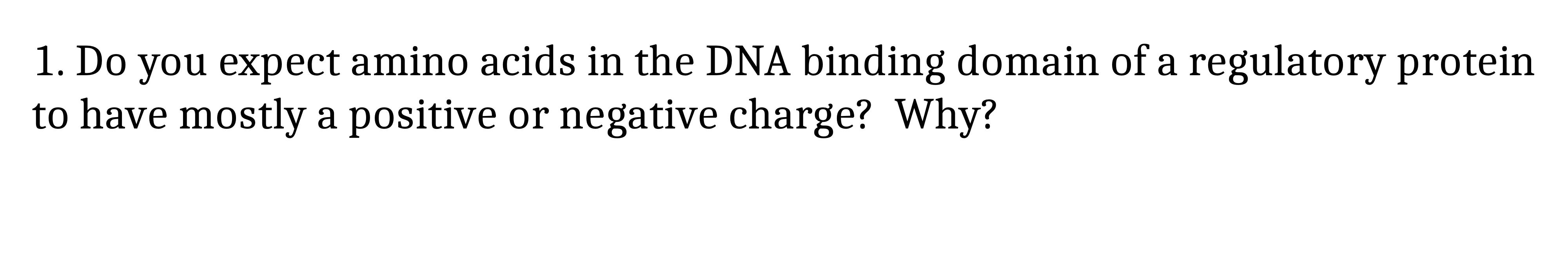 1. Do you expect amino acids in the DNA binding domain of a regulatory protein to have mostly a positive or negative charge?  Why?